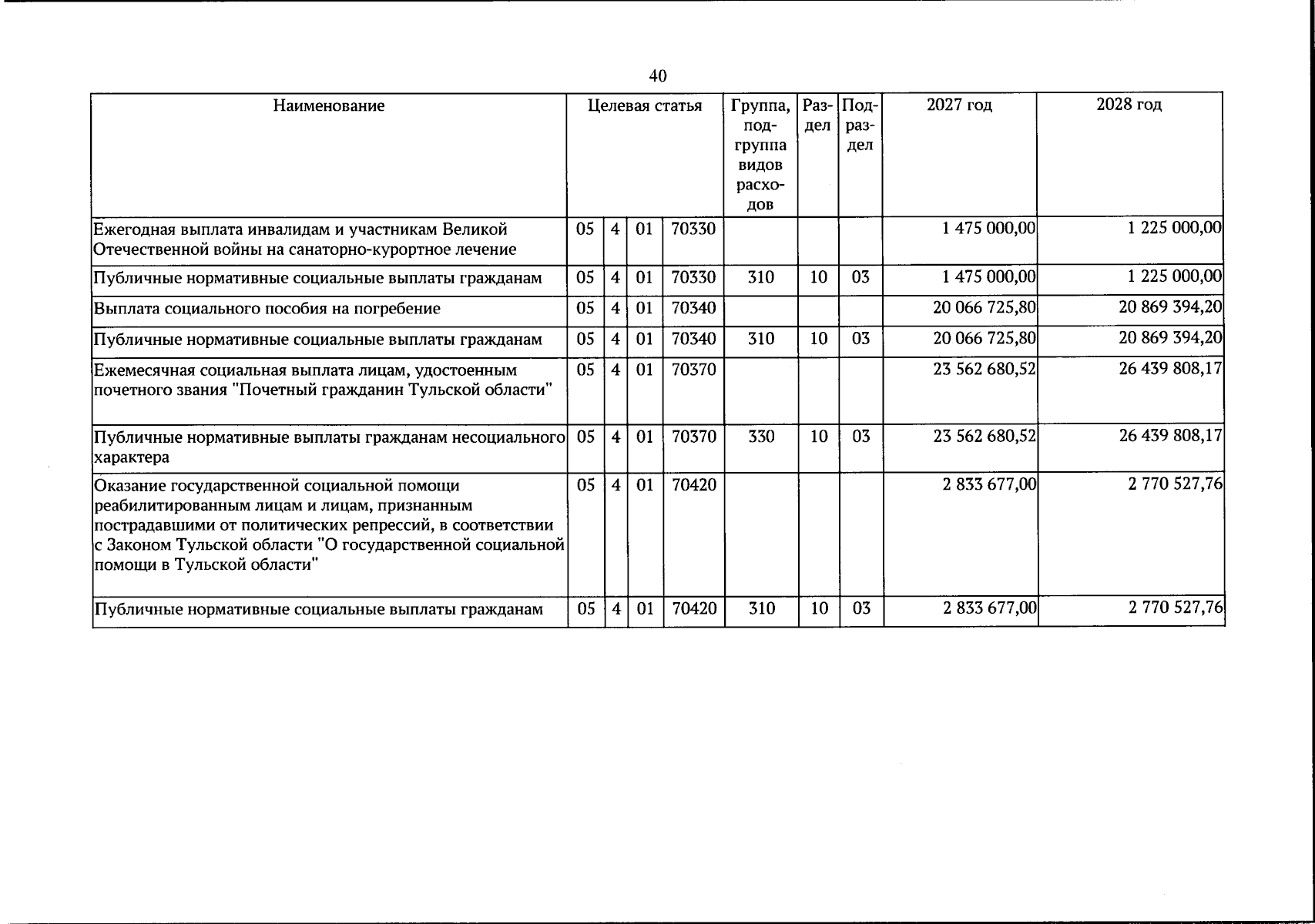 40

| Наименование | Целевая статья | | | | Группа, подгруппа видов расходов | Раздел | Подраздел | 2027 год | 2028 год |
|---|---|---|---|---|---|---|---|---|---|
| Ежегодная выплата инвалидам и участникам Великой Отечественной войны на санаторно-курортное лечение | 05 | 4 | 01 | 70330 | | | | 1 475 000,00 | 1 225 000,00 |
| Публичные нормативные социальные выплаты гражданам | 05 | 4 | 01 | 70330 | 310 | 10 | 03 | 1 475 000,00 | 1 225 000,00 |
| Выплата социального пособия на погребение | 05 | 4 | 01 | 70340 | | | | 20 066 725,80 | 20 869 394,20 |
| Публичные нормативные социальные выплаты гражданам | 05 | 4 | 01 | 70340 | 310 | 10 | 03 | 20 066 725,80 | 20 869 394,20 |
| Ежемесячная социальная выплата лицам, удостоенным почетного звания "Почетный гражданин Тульской области" | 05 | 4 | 01 | 70370 | | | | 23 562 680,52 | 26 439 808,17 |
| Публичные нормативные выплаты гражданам несоциального характера | 05 | 4 | 01 | 70370 | 330 | 10 | 03 | 23 562 680,52 | 26 439 808,17 |
| Оказание государственной социальной помощи реабилитированным лицам и лицам, признанным пострадавшими от политических репрессий, в соответствии с Законом Тульской области "О государственной социальной помощи в Тульской области" | 05 | 4 | 01 | 70420 | | | | 2 833 677,00 | 2 770 527,76 |
| Публичные нормативные социальные выплаты гражданам | 05 | 4 | 01 | 70420 | 310 | 10 | 03 | 2 833 677,00 | 2 770 527,76 |